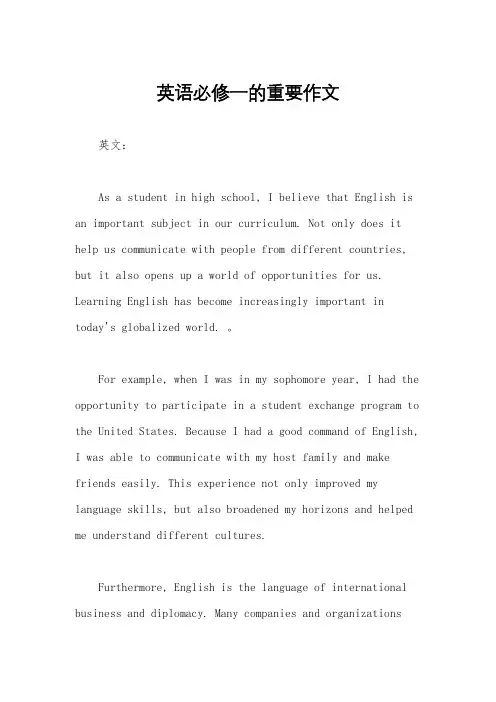 英语必修一的重要作文

英文:

As a student in high school, I believe that English is an important subject in our curriculum. Not only does it help us communicate with people from different countries, but it also opens up a world of opportunities for us. Learning English has become increasingly important in today's globalized world. 。

For example, when I was in my sophomore year, I had the opportunity to participate in a student exchange program to the United States. Because I had a good command of English, I was able to communicate with my host family and make friends easily. This experience not only improved my language skills, but also broadened my horizons and helped me understand different cultures.

Furthermore, English is the language of international business and diplomacy. Many companies and organizations